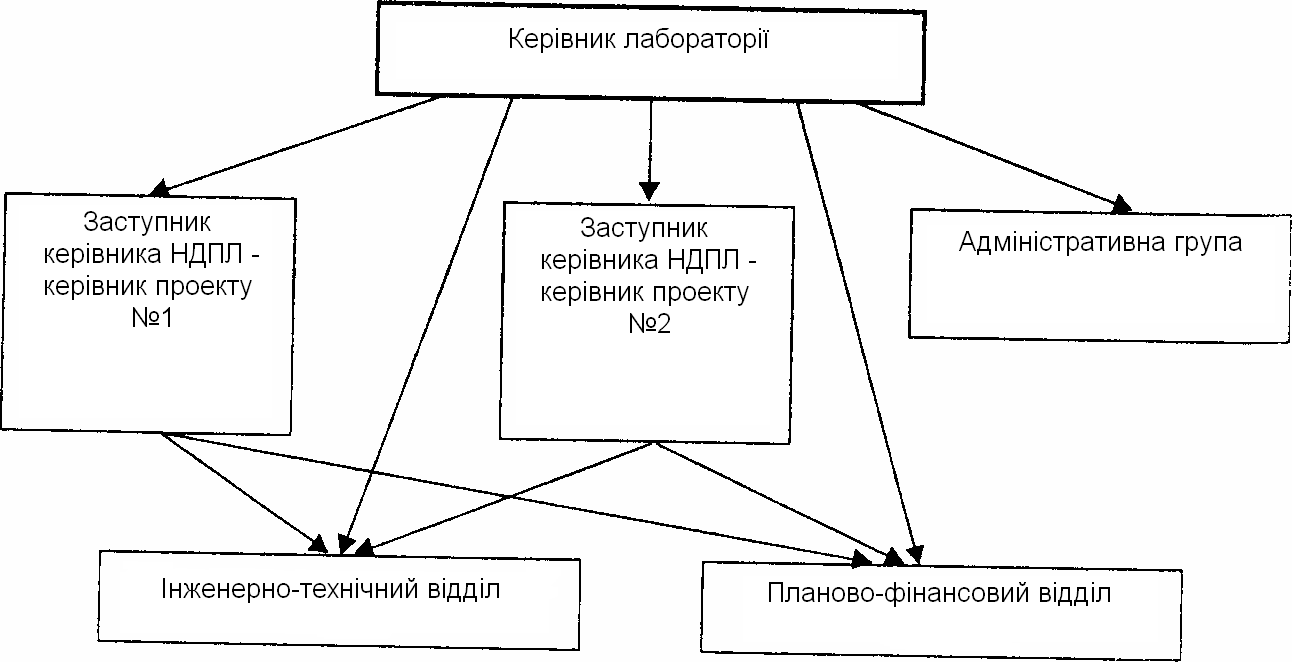 Керівник лабораторії

Заступник керівника НДПЛ - керівник проекту №1

Заступник керівника НДПЛ - керівник проекту №2

Адміністративна група

Інженерно-технічний відділ

Планово-фінансовий відділ